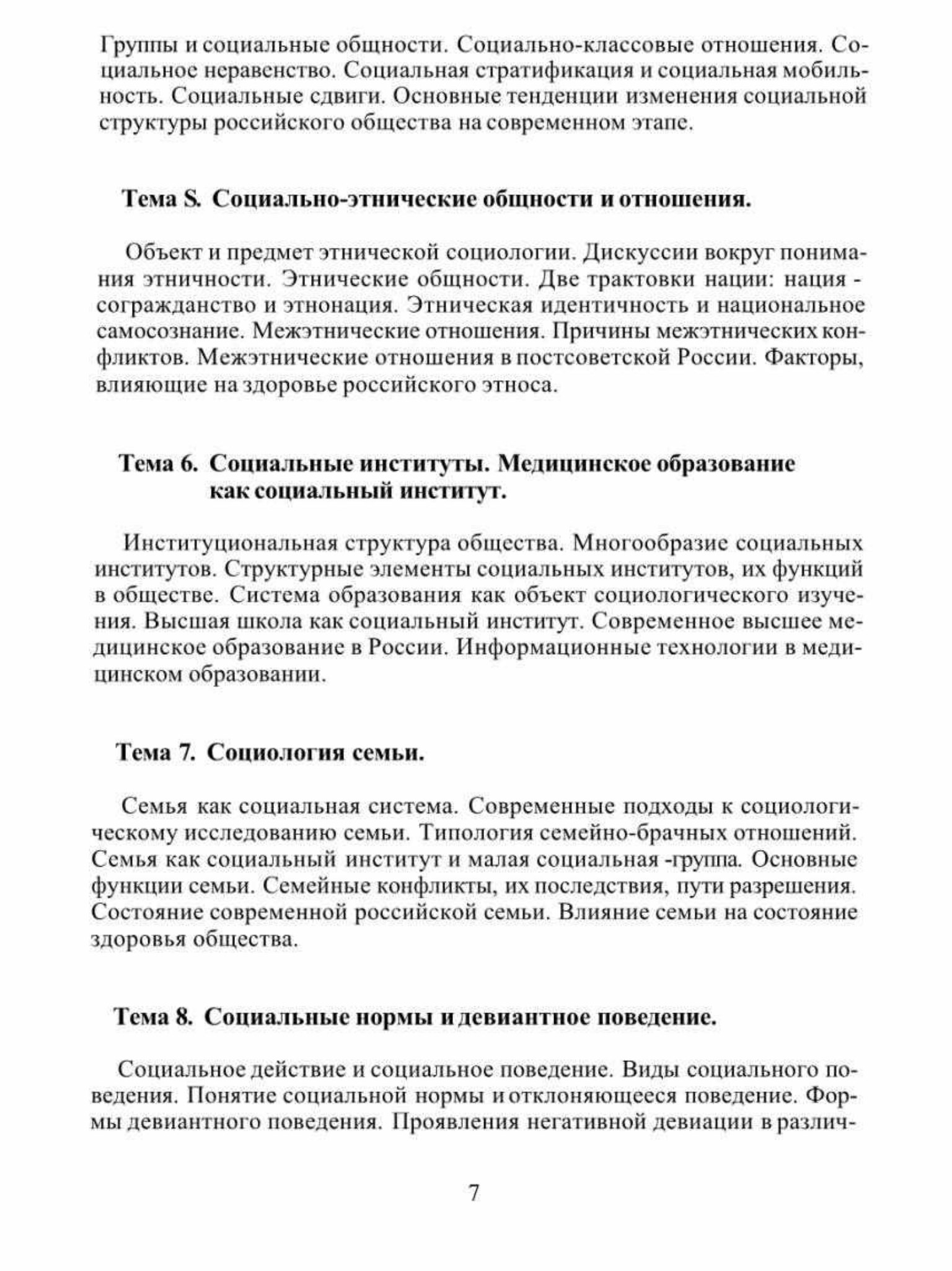 Группы и социальные общности. Социально-классовые отношения. Социальное неравенство. Социальная стратификация и социальная мобильность. Социальные сдвиги. Основные тенденции изменения социальной структуры российского общества на современном этапе.

Тема S. Социально-этнические общности и отношения.

Объект и предмет этнической социологии. Дискуссии вокруг понимания этничности. Этнические общности. Две трактовки нации: нация - согражданство и этнонация. Этническая идентичность и национальное самосознание. Межэтнические отношения. Причины межэтнических конфликтов. Межэтнические отношения в постсоветской России. Факторы, влияющие на здоровье российского этноса.

Тема 6. Социальные институты. Медицинское образование как социальный институт.

Институциональная структура общества. Многообразие социальных институтов. Структурные элементы социальных институтов, их функций в обществе. Система образования как объект социологического изучения. Высшая школа как социальный институт. Современное высшее медицинское образование в России. Информационные технологии в медицинском образовании.

Тема 7. Социология семьи.

Семья как социальная система. Современные подходы к социологическому исследованию семьи. Типология семейно-брачных отношений. Семья как социальный институт и малая социальная -группа. Основные функции семьи. Семейные конфликты, их последствия, пути разрешения. Состояние современной российской семьи. Влияние семьи на состояние здоровья общества.

Тема 8. Социальные нормы и девиантное поведение.

Социальное действие и социальное поведение. Виды социального поведения. Понятие социальной нормы и отклоняющееся поведение. Формы девиантного поведения. Проявления негативной девиации в различ-

7